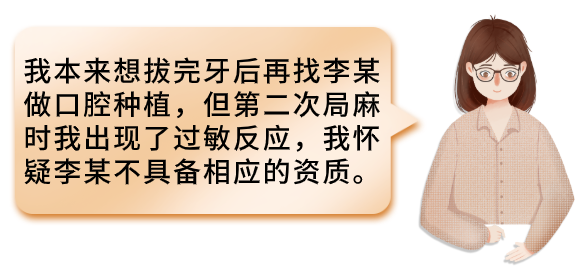 我本来想拔完牙后再找李某做口腔种植，但第二次局麻时我出现了过敏反应，我怀疑李某不具备相应的资质。